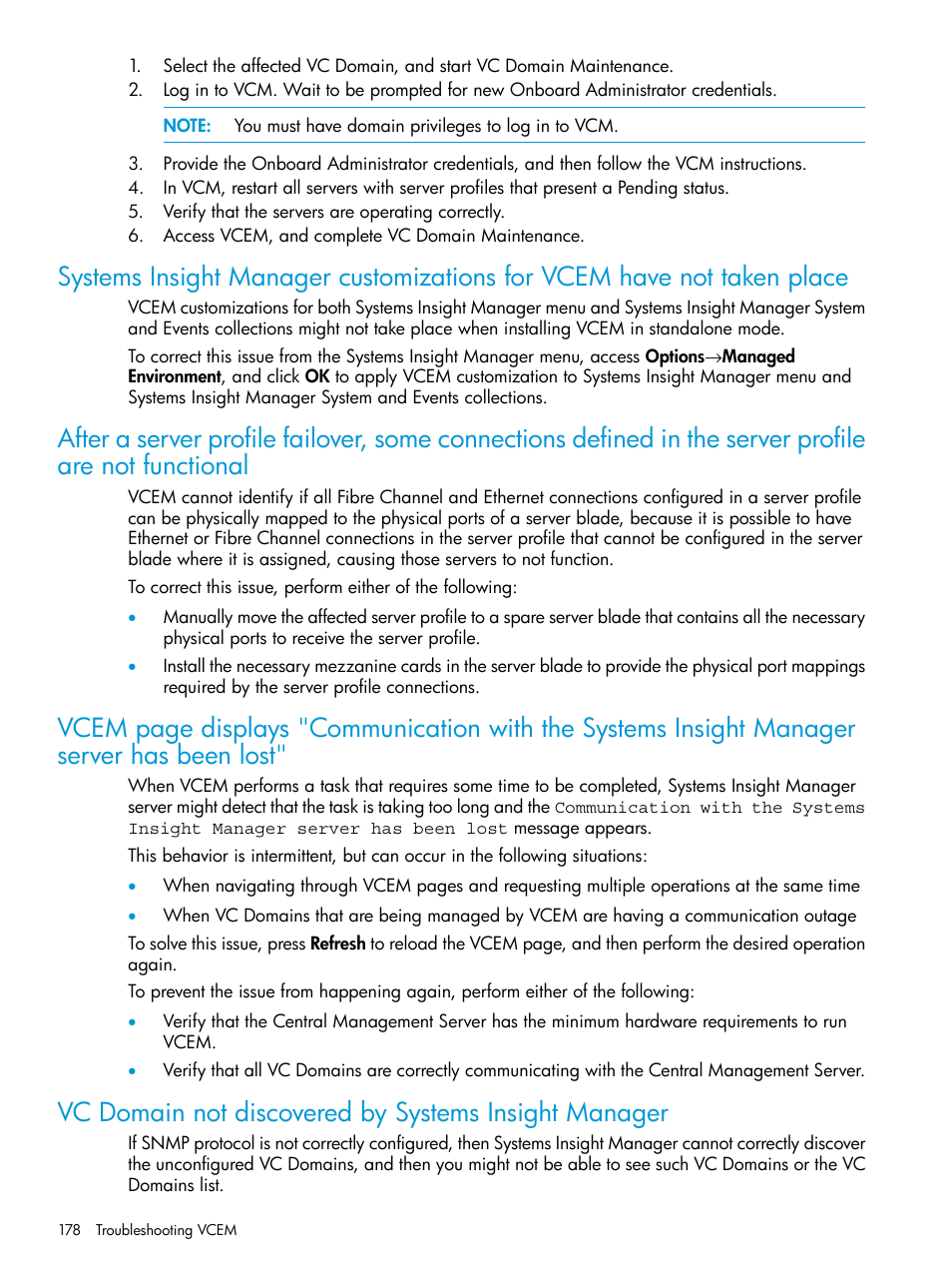 1. Select the affected VC Domain, and start VC Domain Maintenance.
2. Log in to VCM. Wait to be prompted for new Onboard Administrator credentials.

NOTE: You must have domain privileges to log in to VCM.

3. Provide the Onboard Administrator credentials, and then follow the VCM instructions.
4. In VCM, restart all servers with server profiles that present a Pending status.
5. Verify that the servers are operating correctly.
6. Access VCEM, and complete VC Domain Maintenance.

Systems Insight Manager customizations for VCEM have not taken place

VCEM customizations for both Systems Insight Manager menu and Systems Insight Manager System and Events collections might not take place when installing VCEM in standalone mode.

To correct this issue from the Systems Insight Manager menu, access Options→Managed Environment, and click OK to apply VCEM customization to Systems Insight Manager menu and Systems Insight Manager System and Events collections.

After a server profile failover, some connections defined in the server profile are not functional

VCEM cannot identify if all Fibre Channel and Ethernet connections configured in a server profile can be physically mapped to the physical ports of a server blade, because it is possible to have Ethernet or Fibre Channel connections in the server profile that cannot be configured in the server blade where it is assigned, causing those servers to not function.

To correct this issue, perform either of the following:

• Manually move the affected server profile to a spare server blade that contains all the necessary physical ports to receive the server profile.
• Install the necessary mezzanine cards in the server blade to provide the physical port mappings required by the server profile connections.

VCEM page displays "Communication with the Systems Insight Manager server has been lost"

When VCEM performs a task that requires some time to be completed, Systems Insight Manager server might detect that the task is taking too long and the Communication with the Systems Insight Manager server has been lost message appears.

This behavior is intermittent, but can occur in the following situations:

• When navigating through VCEM pages and requesting multiple operations at the same time
• When VC Domains that are being managed by VCEM are having a communication outage

To solve this issue, press Refresh to reload the VCEM page, and then perform the desired operation again.

To prevent the issue from happening again, perform either of the following:

• Verify that the Central Management Server has the minimum hardware requirements to run VCEM.
• Verify that all VC Domains are correctly communicating with the Central Management Server.

VC Domain not discovered by Systems Insight Manager

If SNMP protocol is not correctly configured, then Systems Insight Manager cannot correctly discover the unconfigured VC Domains, and then you might not be able to see such VC Domains or the VC Domains list.

178 Troubleshooting VCEM